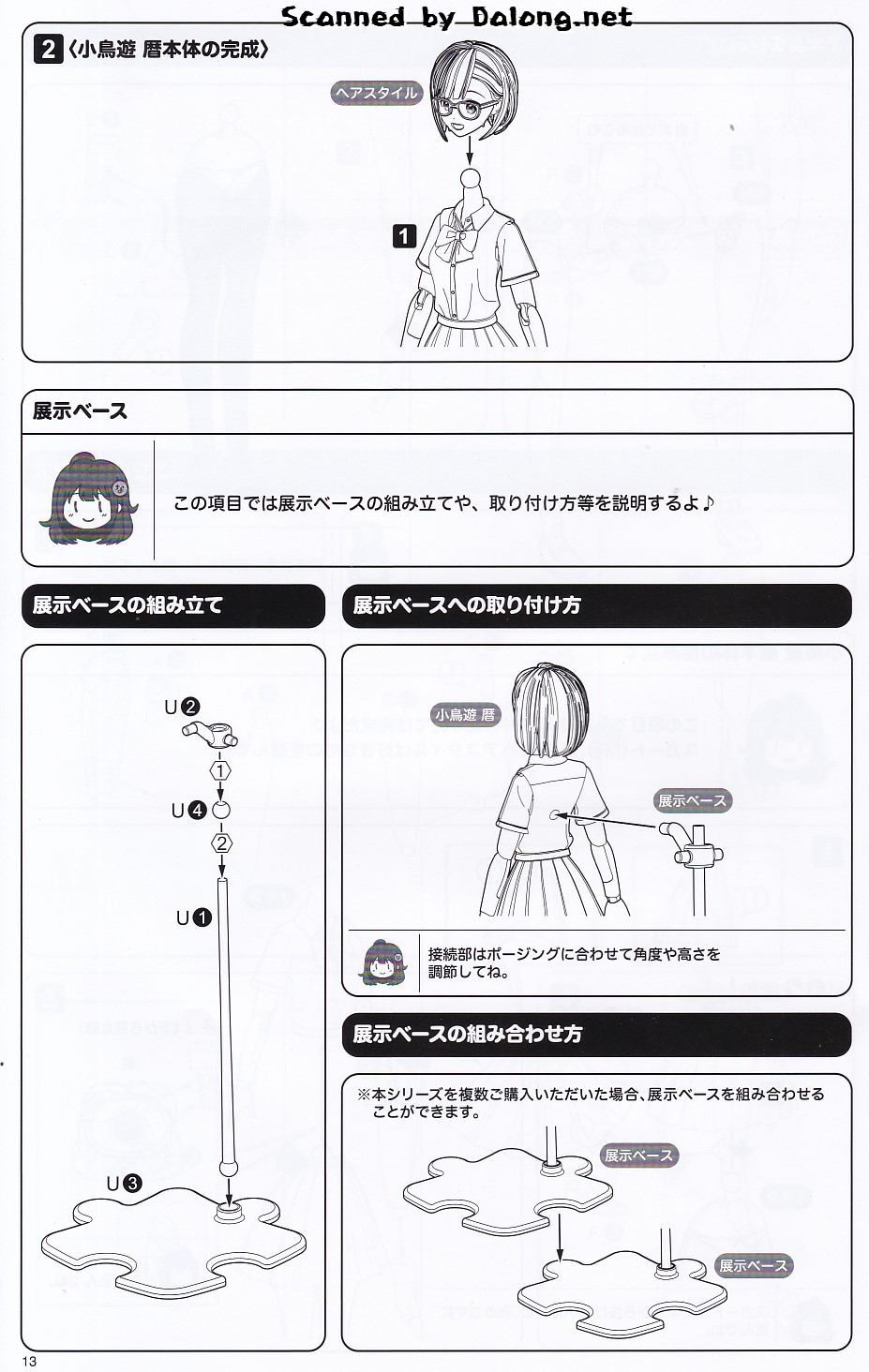 Scanned by Dalong.net

2 〈小鳥遊 暦本体の完成〉

ヘアスタイル

1

展示ベース

この項目では展示ベースの組み立てや、取り付け方等を説明するよ♪

展示ベースの組み立て

U2

1

U4

2

U1

U3

展示ベースへの取り付け方

小鳥遊 暦

展示ベース

接続部はポージングに合わせて角度や高さを調節してね。

展示ベースの組み合わせ方

※本シリーズを複数ご購入いただいた場合、展示ベースを組み合わせることができます。

展示ベース

展示ベース

13